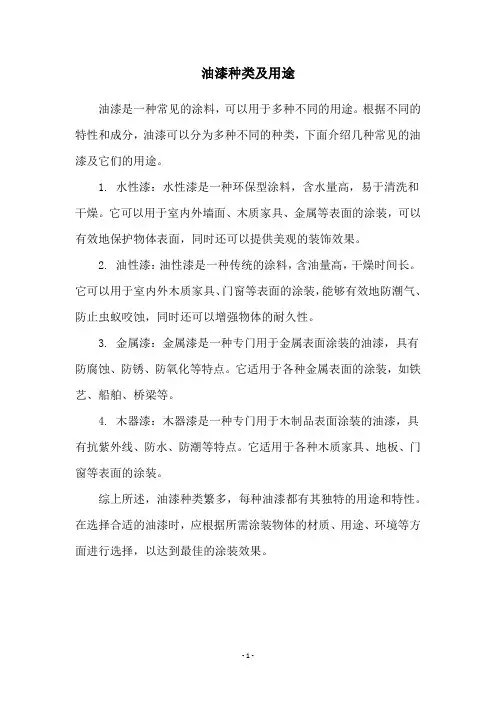 油漆种类及用途

油漆是一种常见的涂料，可以用于多种不同的用途。根据不同的特性和成分，油漆可以分为多种不同的种类，下面介绍几种常见的油漆及它们的用途。

1. 水性漆：水性漆是一种环保型涂料，含水量高，易于清洗和干燥。它可以用于室内外墙面、木质家具、金属等表面的涂装，可以有效地保护物体表面，同时还可以提供美观的装饰效果。

2. 油性漆：油性漆是一种传统的涂料，含油量高，干燥时间长。它可以用于室内外木质家具、门窗等表面的涂装，能够有效地防潮气、防止虫蚁咬蚀，同时还可以增强物体的耐久性。

3. 金属漆：金属漆是一种专门用于金属表面涂装的油漆，具有防腐蚀、防锈、防氧化等特点。它适用于各种金属表面的涂装，如铁艺、船舶、桥梁等。

4. 木器漆：木器漆是一种专门用于木制品表面涂装的油漆，具有抗紫外线、防水、防潮等特点。它适用于各种木质家具、地板、门窗等表面的涂装。

综上所述，油漆种类繁多，每种油漆都有其独特的用途和特性。在选择合适的油漆时，应根据所需涂装物体的材质、用途、环境等方面进行选择，以达到最佳的涂装效果。

- 1 -